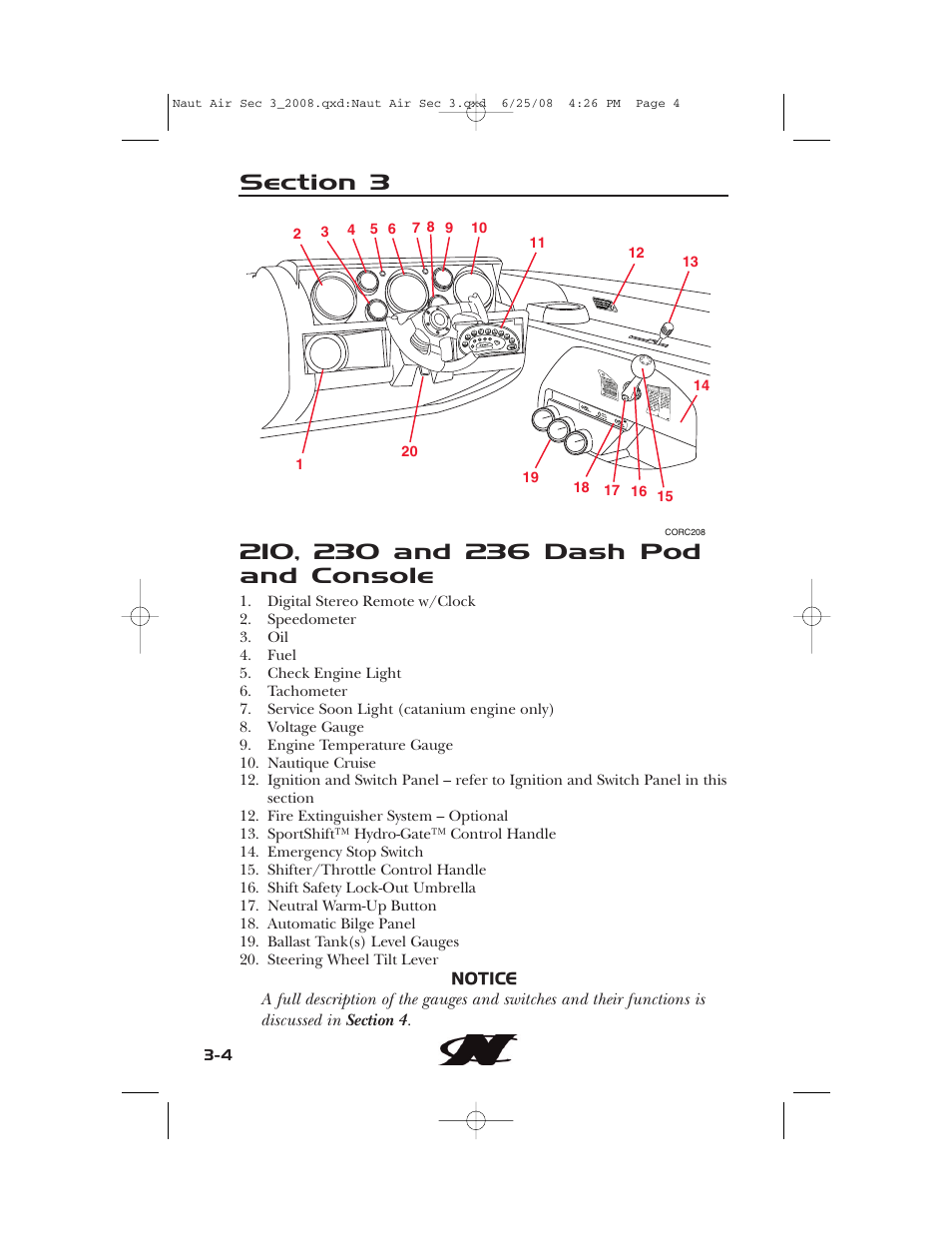 Naut Air Sec 3_2008.qxd:Naut Air Sec 3.qxd 6/25/08 4:26 PM Page 4

Section 3

2 3 4 5 6 7 8 9 10 11 12 13 14 1 20 19 18 17 16 15

CORC208

210, 230 and 236 Dash Pod and Console

1. Digital Stereo Remote w/Clock
2. Speedometer
3. Oil
4. Fuel
5. Check Engine Light
6. Tachometer
7. Service Soon Light (catanium engine only)
8. Voltage Gauge
9. Engine Temperature Gauge
10. Nautique Cruise
12. Ignition and Switch Panel – refer to Ignition and Switch Panel in this section
12. Fire Extinguisher System – Optional
13. SportShift™ Hydro-Gate™ Control Handle
14. Emergency Stop Switch
15. Shifter/Throttle Control Handle
16. Shift Safety Lock-Out Umbrella
17. Neutral Warm-Up Button
18. Automatic Bilge Panel
19. Ballast Tank(s) Level Gauges
20. Steering Wheel Tilt Lever

NOTICE

A full description of the gauges and switches and their functions is discussed in Section 4.

3-4